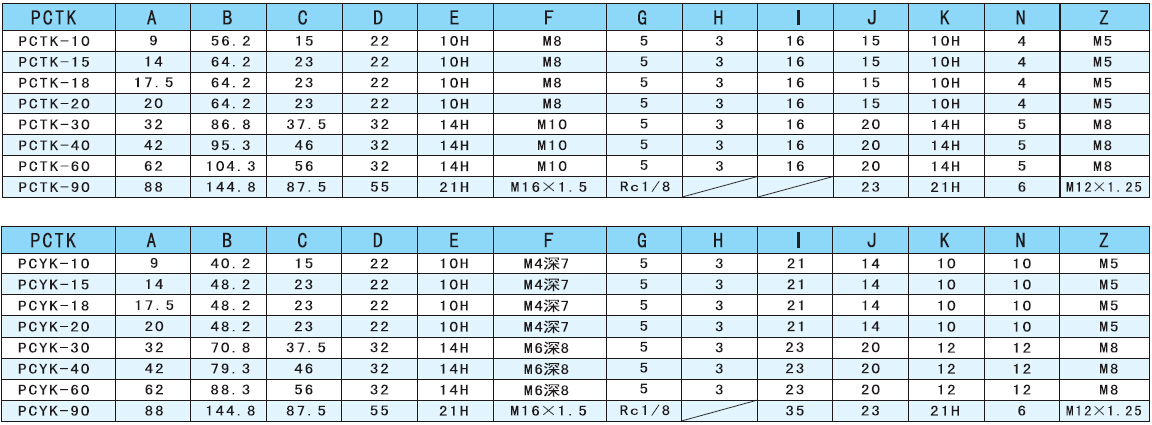 | PCTK | A | B | C | D | E | F | G | H | I | J | K | N | Z |
|---|---|---|---|---|---|---|---|---|---|---|---|---|---|
| PCTK-10 | 9 | 56.2 | 15 | 22 | 10H | M8 | 5 | 3 | 16 | 15 | 10H | 4 | M5 |
| PCTK-15 | 14 | 64.2 | 23 | 22 | 10H | M8 | 5 | 3 | 16 | 15 | 10H | 4 | M5 |
| PCTK-18 | 17.5 | 64.2 | 23 | 22 | 10H | M8 | 5 | 3 | 16 | 15 | 10H | 4 | M5 |
| PCTK-20 | 20 | 64.2 | 23 | 22 | 10H | M8 | 5 | 3 | 16 | 15 | 10H | 4 | M5 |
| PCTK-30 | 32 | 86.8 | 37.5 | 32 | 14H | M10 | 5 | 3 | 16 | 20 | 14H | 5 | M8 |
| PCTK-40 | 42 | 95.3 | 46 | 32 | 14H | M10 | 5 | 3 | 16 | 20 | 14H | 5 | M8 |
| PCTK-60 | 62 | 104.3 | 56 | 32 | 14H | M10 | 5 | 3 | 16 | 20 | 14H | 5 | M8 |
| PCTK-90 | 88 | 144.8 | 87.5 | 55 | 21H | M16×1.5 | Rc1/8 |  |  | 23 | 21H | 6 | M12×1.25 |

| PCTK | A | B | C | D | E | F | G | H | I | J | K | N | Z |
|---|---|---|---|---|---|---|---|---|---|---|---|---|---|
| PCYK-10 | 9 | 40.2 | 15 | 22 | 10H | M4深7 | 5 | 3 | 21 | 14 | 10 | 10 | M5 |
| PCYK-15 | 14 | 48.2 | 23 | 22 | 10H | M4深7 | 5 | 3 | 21 | 14 | 10 | 10 | M5 |
| PCYK-18 | 17.5 | 48.2 | 23 | 22 | 10H | M4深7 | 5 | 3 | 21 | 14 | 10 | 10 | M5 |
| PCYK-20 | 20 | 48.2 | 23 | 22 | 10H | M4深7 | 5 | 3 | 21 | 14 | 10 | 10 | M5 |
| PCYK-30 | 32 | 70.8 | 37.5 | 32 | 14H | M6深8 | 5 | 3 | 23 | 20 | 12 | 12 | M8 |
| PCYK-40 | 42 | 79.3 | 46 | 32 | 14H | M6深8 | 5 | 3 | 23 | 20 | 12 | 12 | M8 |
| PCYK-60 | 62 | 88.3 | 56 | 32 | 14H | M6深8 | 5 | 3 | 23 | 20 | 12 | 12 | M8 |
| PCYK-90 | 88 | 144.8 | 87.5 | 55 | 21H | M16×1.5 | Rc1/8 |  | 35 | 23 | 21H | 6 | M12×1.25 |